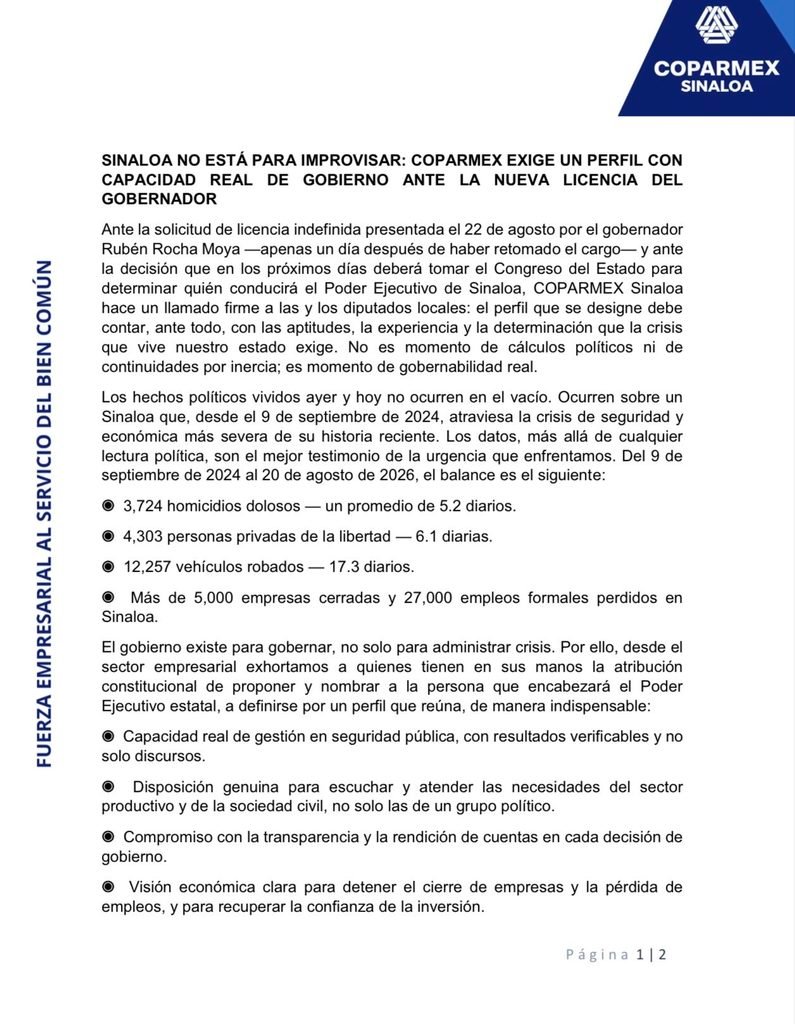 COPARMEX
SINALOA

FUERZA EMPRESARIAL AL SERVICIO DEL BIEN COMÚN

SINALOA NO ESTÁ PARA IMPROVISAR: COPARMEX EXIGE UN PERFIL CON CAPACIDAD REAL DE GOBIERNO ANTE LA NUEVA LICENCIA DEL GOBERNADOR

Ante la solicitud de licencia indefinida presentada el 22 de agosto por el gobernador Rubén Rocha Moya —apenas un día después de haber retomado el cargo— y ante la decisión que en los próximos días deberá tomar el Congreso del Estado para determinar quién conducirá el Poder Ejecutivo de Sinaloa, COPARMEX Sinaloa hace un llamado firme a las y los diputados locales: el perfil que se designe debe contar, ante todo, con las aptitudes, la experiencia y la determinación que la crisis que vive nuestro estado exige. No es momento de cálculos políticos ni de continuidades por inercia; es momento de gobernabilidad real.

Los hechos políticos vividos ayer y hoy no ocurren en el vacío. Ocurren sobre un Sinaloa que, desde el 9 de septiembre de 2024, atraviesa la crisis de seguridad y económica más severa de su historia reciente. Los datos, más allá de cualquier lectura política, son el mejor testimonio de la urgencia que enfrentamos. Del 9 de septiembre de 2024 al 20 de agosto de 2026, el balance es el siguiente:

◉ 3,724 homicidios dolosos — un promedio de 5.2 diarios.

◉ 4,303 personas privadas de la libertad — 6.1 diarias.

◉ 12,257 vehículos robados — 17.3 diarios.

◉ Más de 5,000 empresas cerradas y 27,000 empleos formales perdidos en Sinaloa.

El gobierno existe para gobernar, no solo para administrar crisis. Por ello, desde el sector empresarial exhortamos a quienes tienen en sus manos la atribución constitucional de proponer y nombrar a la persona que encabezará el Poder Ejecutivo estatal, a definirse por un perfil que reúna, de manera indispensable:

◉ Capacidad real de gestión en seguridad pública, con resultados verificables y no solo discursos.

◉ Disposición genuina para escuchar y atender las necesidades del sector productivo y de la sociedad civil, no solo las de un grupo político.

◉ Compromiso con la transparencia y la rendición de cuentas en cada decisión de gobierno.

◉ Visión económica clara para detener el cierre de empresas y la pérdida de empleos, y para recuperar la confianza de la inversión.

Página 1 | 2